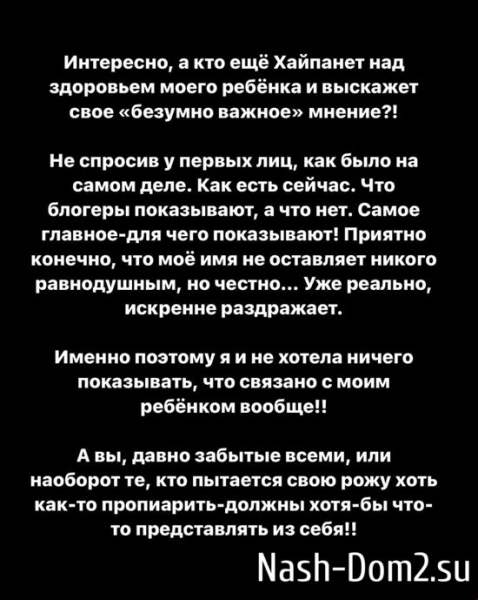 Интересно, а кто ещё Хайпанет над здоровьем моего ребёнка и выскажет свое «безумно важное» мнение?!

Не спросив у первых лиц, как было на самом деле. Как есть сейчас. Что блогеры показывают, а что нет. Самое главное-для чего показывают! Приятно конечно, что моё имя не оставляет никого равнодушным, но честно... Уже реально, искренне раздражает.

Именно поэтому я и не хотела ничего показывать, что связано с моим ребёнком вообще!!

А вы, давно забытые всеми, или наоборот те, кто пытается свою рожу хоть как-то пропиарить-должны хотя-бы что-то представлять из себя!!

Nash-Dom2.su